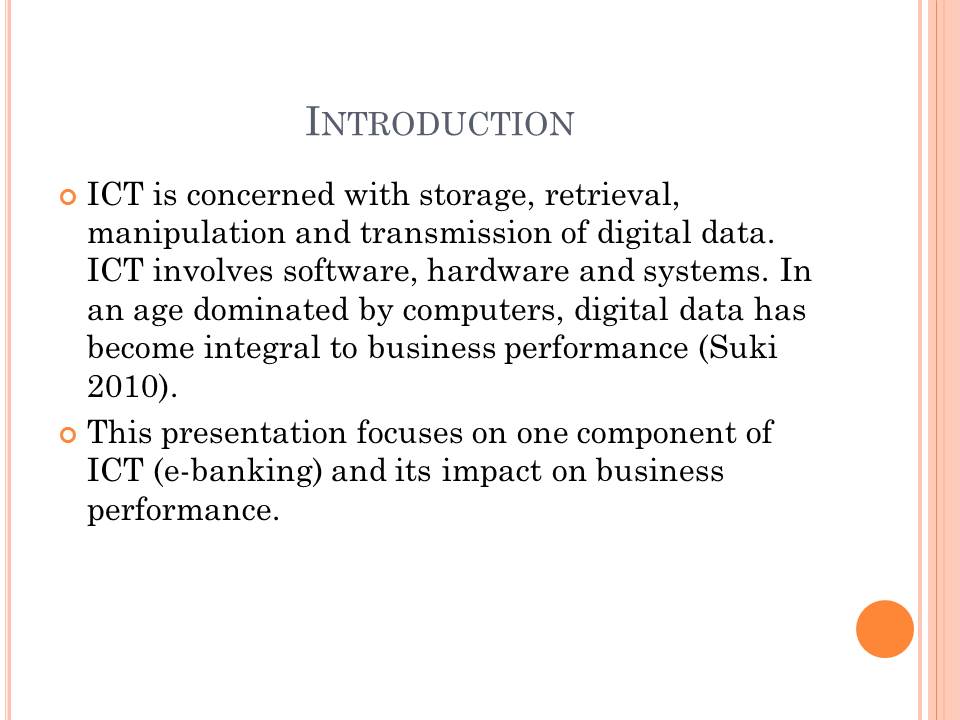 INTRODUCTION

ICT is concerned with storage, retrieval, manipulation and transmission of digital data. ICT involves software, hardware and systems. In an age dominated by computers, digital data has become integral to business performance (Suki 2010).

This presentation focuses on one component of ICT (e-banking) and its impact on business performance.